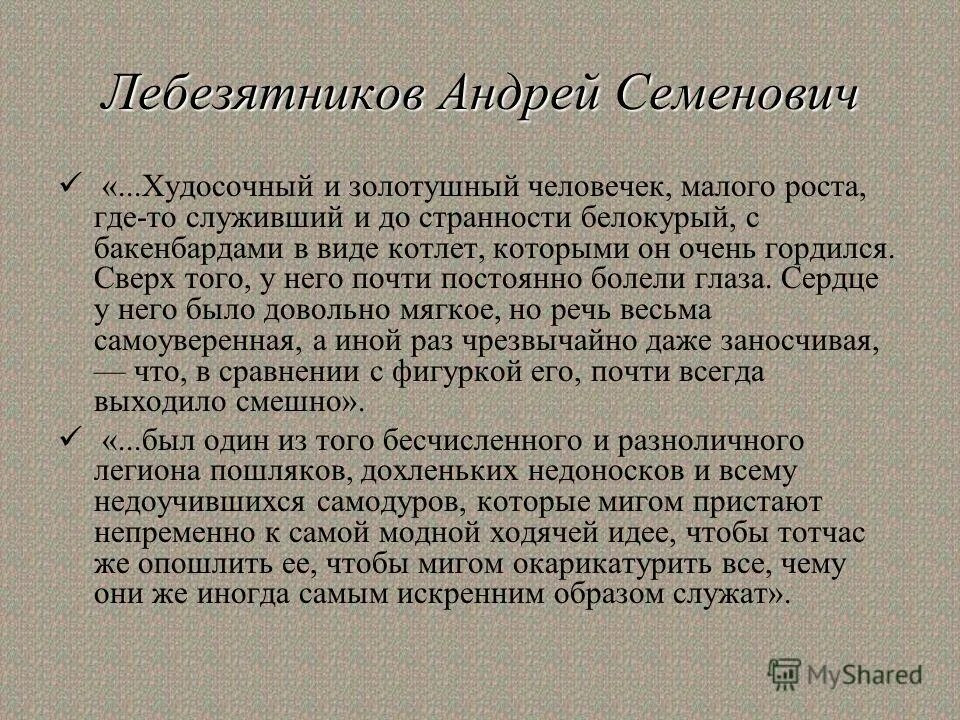 Лебезятников Андрей Семенович

✓ «...Худосочный и золотушный человечек, малого роста, где-то служивший и до странности белокурый, с бакенбардами в виде котлет, которыми он очень гордился. Сверх того, у него почти постоянно болели глаза. Сердце у него было довольно мягкое, но речь весьма самоуверенная, а иной раз чрезвычайно даже заносчивая, — что, в сравнении с фигуркой его, почти всегда выходило смешно».

✓ «...был один из того бесчисленного и разноличного легиона пошляков, дохленьких недоносков и всему недоучившихся самодуров, которые мигом пристают непременно к самой модной ходячей идее, чтобы тотчас же опошлить ее, чтобы мигом окарикатурить все, чему они же иногда самым искренним образом служат».

MyShared